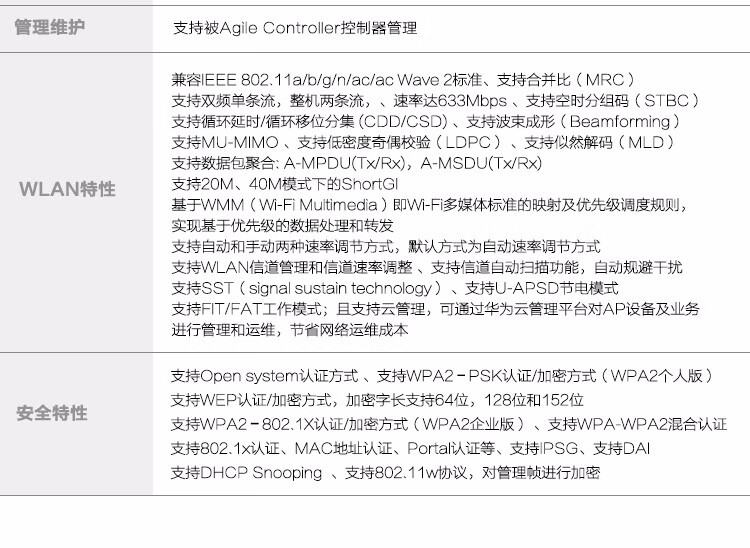 | 管理维护 | 支持被Agile Controller控制器管理 |
|---|---|
| WLAN特性 | 兼容IEEE 802.11a/b/g/n/ac/ac Wave 2标准、支持合并比（MRC）<br>支持双频单条流，整机两条流，、速率达633Mbps 、支持空时分组码（STBC）<br>支持循环延时/循环移位分集 (CDD/CSD) 、支持波束成形（Beamforming）<br>支持MU-MIMO 、支持低密度奇偶校验（LDPC）、支持似然解码（MLD）<br>支持数据包聚合: A-MPDU(Tx/Rx)，A-MSDU(Tx/Rx)<br>支持20M、40M模式下的ShortGI<br>基于WMM（Wi-Fi Multimedia）即Wi-Fi多媒体标准的映射及优先级调度规则，实现基于优先级的数据处理和转发<br>支持自动和手动两种速率调节方式，默认方式为自动速率调节方式<br>支持WLAN信道管理和信道速率调整 、支持信道自动扫描功能，自动规避干扰<br>支持SST（signal sustain technology）、支持U-APSD节电模式<br>支持FIT/FAT工作模式；且支持云管理，可通过华为云管理平台对AP设备及业务进行管理和运维，节省网络运维成本 |
| 安全特性 | 支持Open system认证方式 、支持WPA2－PSK认证/加密方式（WPA2个人版）<br>支持WEP认证/加密方式，加密字长支持64位，128位和152位<br>支持WPA2－802.1X认证/加密方式（WPA2企业版）、支持WPA-WPA2混合认证<br>支持802.1x认证、MAC地址认证、Portal认证等、支持IPSG、支持DAI<br>支持DHCP Snooping 、支持802.11w协议，对管理帧进行加密 |